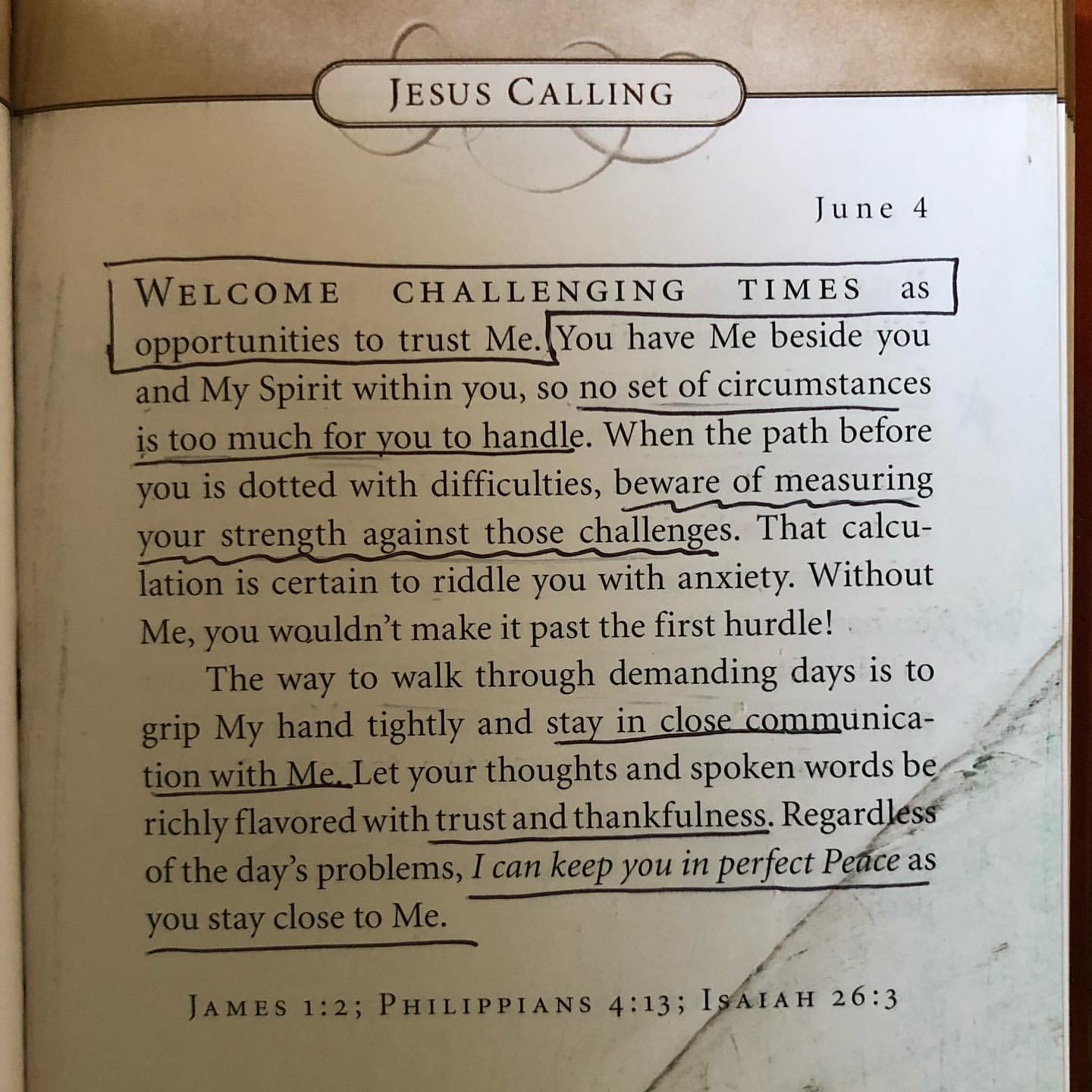 JESUS CALLING

June 4

WELCOME CHALLENGING TIMES as opportunities to trust Me. You have Me beside you and My Spirit within you, so no set of circumstances is too much for you to handle. When the path before you is dotted with difficulties, beware of measuring your strength against those challenges. That calculation is certain to riddle you with anxiety. Without Me, you wouldn't make it past the first hurdle!

The way to walk through demanding days is to grip My hand tightly and stay in close communication with Me. Let your thoughts and spoken words be richly flavored with trust and thankfulness. Regardless of the day's problems, I can keep you in perfect Peace as you stay close to Me.

JAMES 1:2; PHILIPPIANS 4:13; ISAIAH 26:3